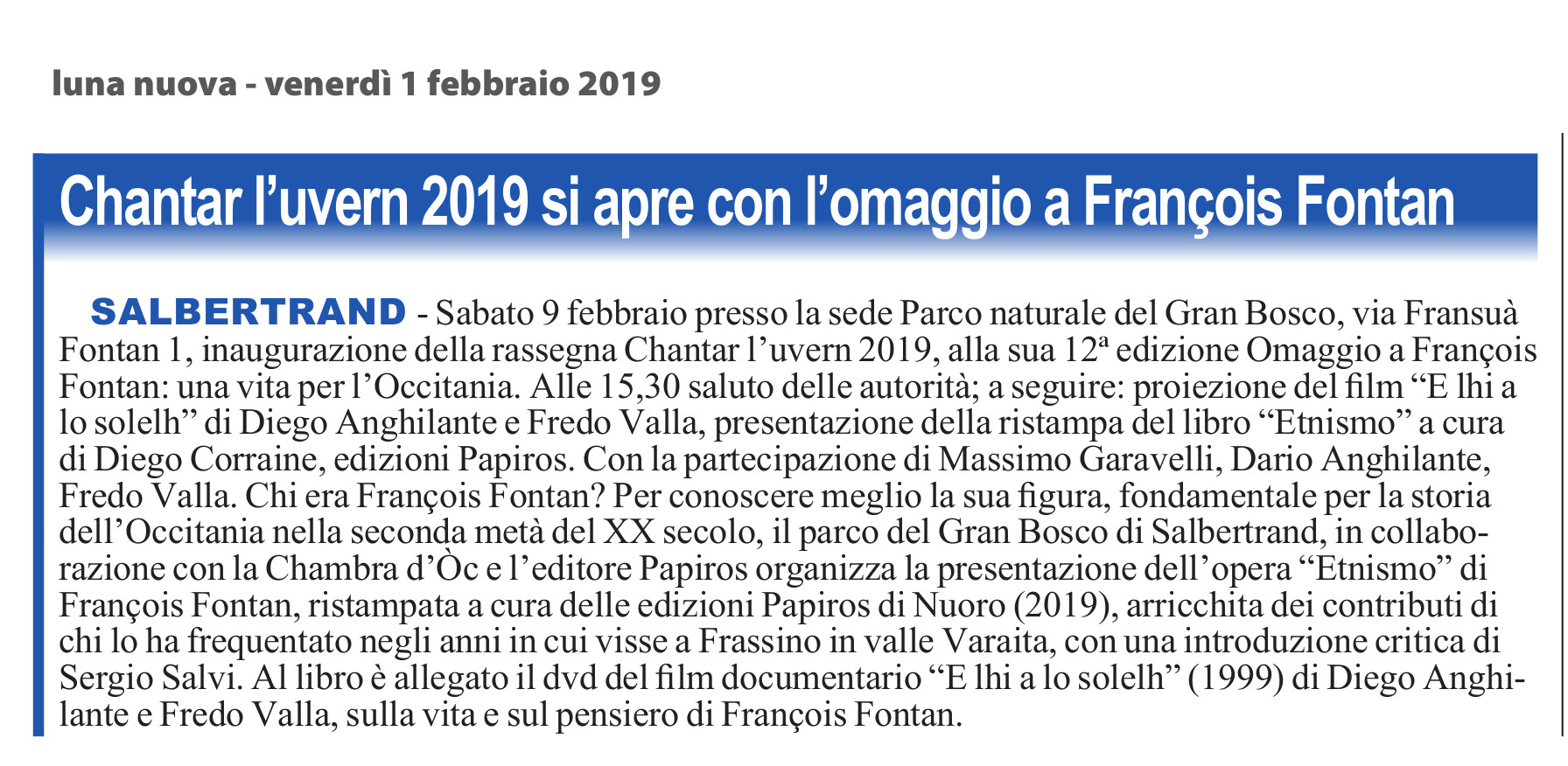 luna nuova - venerdì 1 febbraio 2019

Chantar l'uvern 2019 si apre con l'omaggio a François Fontan

SALBERTRAND - Sabato 9 febbraio presso la sede Parco naturale del Gran Bosco, via Fransuà Fontan 1, inaugurazione della rassegna Chantar l'uvern 2019, alla sua 12ª edizione Omaggio a François Fontan: una vita per l'Occitania. Alle 15,30 saluto delle autorità; a seguire: proiezione del film "E lhi a lo solelh" di Diego Anghilante e Fredo Valla, presentazione della ristampa del libro "Etnismo" a cura di Diego Corraine, edizioni Papiros. Con la partecipazione di Massimo Garavelli, Dario Anghilante, Fredo Valla. Chi era François Fontan? Per conoscere meglio la sua figura, fondamentale per la storia dell'Occitania nella seconda metà del XX secolo, il parco del Gran Bosco di Salbertrand, in collaborazione con la Chambra d'Òc e l'editore Papiros organizza la presentazione dell'opera "Etnismo" di François Fontan, ristampata a cura delle edizioni Papiros di Nuoro (2019), arricchita dei contributi di chi lo ha frequentato negli anni in cui visse a Frassino in valle Varaita, con una introduzione critica di Sergio Salvi. Al libro è allegato il dvd del film documentario "E lhi a lo solelh" (1999) di Diego Anghilante e Fredo Valla, sulla vita e sul pensiero di François Fontan.